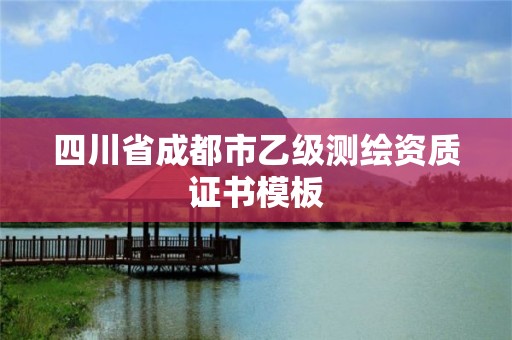 四川省成都市乙级测绘资质证书模板